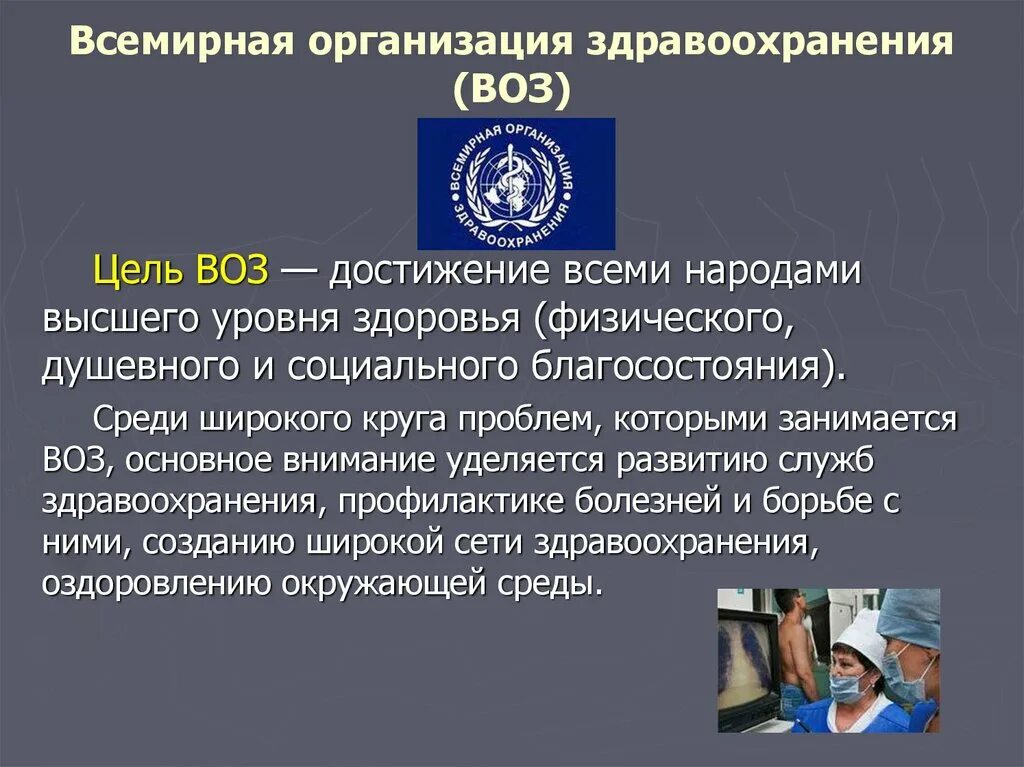 Всемирная организация здравоохранения (ВОЗ)

ВСЕМИРНАЯ ОРГАНИЗАЦИЯ ЗДРАВООХРАНЕНИЯ

Цель ВОЗ — достижение всеми народами высшего уровня здоровья (физического, душевного и социального благосостояния).

Среди широкого круга проблем, которыми занимается ВОЗ, основное внимание уделяется развитию служб здравоохранения, профилактике болезней и борьбе с ними, созданию широкой сети здравоохранения, оздоровлению окружающей среды.